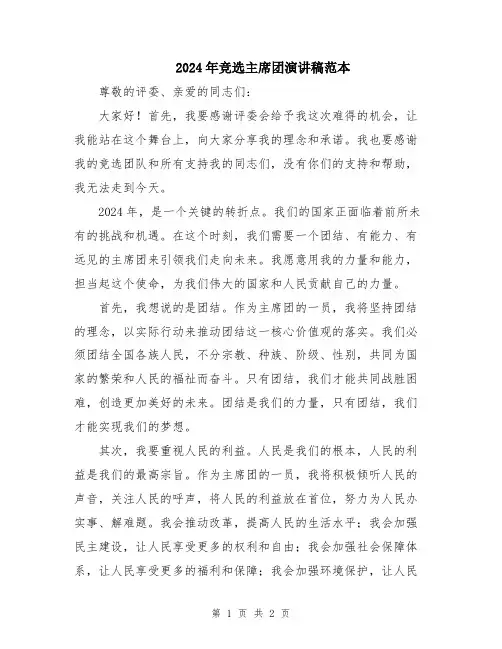 2024年竞选主席团演讲稿范本

尊敬的评委、亲爱的同志们：

大家好！首先，我要感谢评委会给予我这次难得的机会，让我能站在这个舞台上，向大家分享我的理念和承诺。我也要感谢我的竞选团队和所有支持我的同志们，没有你们的支持和帮助，我无法走到今天。

2024年，是一个关键的转折点。我们的国家正面临着前所未有的挑战和机遇。在这个时刻，我们需要一个团结、有能力、有远见的主席团来引领我们走向未来。我愿意用我的力量和能力，担当起这个使命，为我们伟大的国家和人民贡献自己的力量。

首先，我想说的是团结。作为主席团的一员，我将坚持团结的理念，以实际行动来推动团结这一核心价值观的落实。我们必须团结全国各族人民，不分宗教、种族、阶级、性别，共同为国家的繁荣和人民的福祉而奋斗。只有团结，我们才能共同战胜困难，创造更加美好的未来。团结是我们的力量，只有团结，我们才能实现我们的梦想。

其次，我要重视人民的利益。人民是我们的根本，人民的利益是我们的最高宗旨。作为主席团的一员，我将积极倾听人民的声音，关注人民的呼声，将人民的利益放在首位，努力为人民办实事、解难题。我会推动改革，提高人民的生活水平；我会加强民主建设，让人民享受更多的权利和自由；我会加强社会保障体系，让人民享受更多的福利和保障；我会加强环境保护，让人民

第 1 页 共 2 页